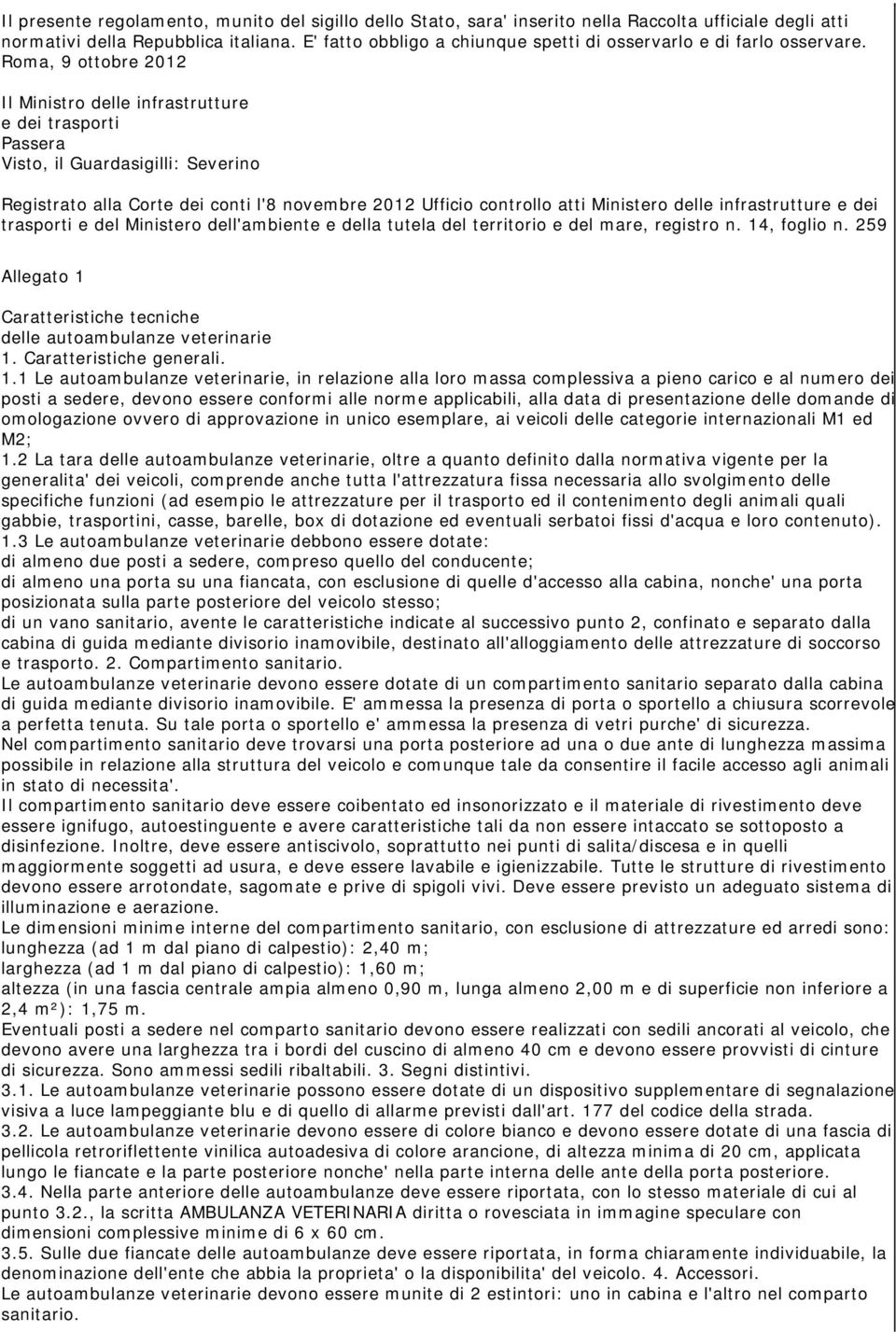 Il presente regolamento, munito del sigillo dello Stato, sara' inserito nella Raccolta ufficiale degli atti normativi della Repubblica italiana. E' fatto obbligo a chiunque spetti di osservarlo e di farlo osservare. Roma, 9 ottobre 2012

Il Ministro delle infrastrutture
e dei trasporti
Passera
Visto, il Guardasigilli: Severino

Registrato alla Corte dei conti l'8 novembre 2012 Ufficio controllo atti Ministero delle infrastrutture e dei trasporti e del Ministero dell'ambiente e della tutela del territorio e del mare, registro n. 14, foglio n. 259

Allegato 1

Caratteristiche tecniche
delle autoambulanze veterinarie
1. Caratteristiche generali.
1.1 Le autoambulanze veterinarie, in relazione alla loro massa complessiva a pieno carico e al numero dei posti a sedere, devono essere conformi alle norme applicabili, alla data di presentazione delle domande di omologazione ovvero di approvazione in unico esemplare, ai veicoli delle categorie internazionali M1 ed M2;
1.2 La tara delle autoambulanze veterinarie, oltre a quanto definito dalla normativa vigente per la generalita' dei veicoli, comprende anche tutta l'attrezzatura fissa necessaria allo svolgimento delle specifiche funzioni (ad esempio le attrezzature per il trasporto ed il contenimento degli animali quali gabbie, trasportini, casse, barelle, box di dotazione ed eventuali serbatoi fissi d'acqua e loro contenuto).
1.3 Le autoambulanze veterinarie debbono essere dotate:
di almeno due posti a sedere, compreso quello del conducente;
di almeno una porta su una fiancata, con esclusione di quelle d'accesso alla cabina, nonche' una porta posizionata sulla parte posteriore del veicolo stesso;
di un vano sanitario, avente le caratteristiche indicate al successivo punto 2, confinato e separato dalla cabina di guida mediante divisorio inamovibile, destinato all'alloggiamento delle attrezzature di soccorso e trasporto. 2. Compartimento sanitario.
Le autoambulanze veterinarie devono essere dotate di un compartimento sanitario separato dalla cabina di guida mediante divisorio inamovibile. E' ammessa la presenza di porta o sportello a chiusura scorrevole a perfetta tenuta. Su tale porta o sportello e' ammessa la presenza di vetri purche' di sicurezza.
Nel compartimento sanitario deve trovarsi una porta posteriore ad una o due ante di lunghezza massima possibile in relazione alla struttura del veicolo e comunque tale da consentire il facile accesso agli animali in stato di necessita'.
Il compartimento sanitario deve essere coibentato ed insonorizzato e il materiale di rivestimento deve essere ignifugo, autoestinguente e avere caratteristiche tali da non essere intaccato se sottoposto a disinfezione. Inoltre, deve essere antiscivolo, soprattutto nei punti di salita/discesa e in quelli maggiormente soggetti ad usura, e deve essere lavabile e igienizzabile. Tutte le strutture di rivestimento devono essere arrotondate, sagomate e prive di spigoli vivi. Deve essere previsto un adeguato sistema di illuminazione e aerazione.
Le dimensioni minime interne del compartimento sanitario, con esclusione di attrezzature ed arredi sono:
lunghezza (ad 1 m dal piano di calpestio): 2,40 m;
larghezza (ad 1 m dal piano di calpestio): 1,60 m;
altezza (in una fascia centrale ampia almeno 0,90 m, lunga almeno 2,00 m e di superficie non inferiore a 2,4 m²): 1,75 m.
Eventuali posti a sedere nel comparto sanitario devono essere realizzati con sedili ancorati al veicolo, che devono avere una larghezza tra i bordi del cuscino di almeno 40 cm e devono essere provvisti di cinture di sicurezza. Sono ammessi sedili ribaltabili. 3. Segni distintivi.
3.1. Le autoambulanze veterinarie possono essere dotate di un dispositivo supplementare di segnalazione visiva a luce lampeggiante blu e di quello di allarme previsti dall'art. 177 del codice della strada.
3.2. Le autoambulanze veterinarie devono essere di colore bianco e devono essere dotate di una fascia di pellicola retroriflettente vinilica autoadesiva di colore arancione, di altezza minima di 20 cm, applicata lungo le fiancate e la parte posteriore nonche' nella parte interna delle ante della porta posteriore.
3.4. Nella parte anteriore delle autoambulanze deve essere riportata, con lo stesso materiale di cui al punto 3.2., la scritta AMBULANZA VETERINARIA diritta o rovesciata in immagine speculare con dimensioni complessive minime di 6 x 60 cm.
3.5. Sulle due fiancate delle autoambulanze deve essere riportata, in forma chiaramente individuabile, la denominazione dell'ente che abbia la proprieta' o la disponibilita' del veicolo. 4. Accessori.
Le autoambulanze veterinarie devono essere munite di 2 estintori: uno in cabina e l'altro nel comparto sanitario.